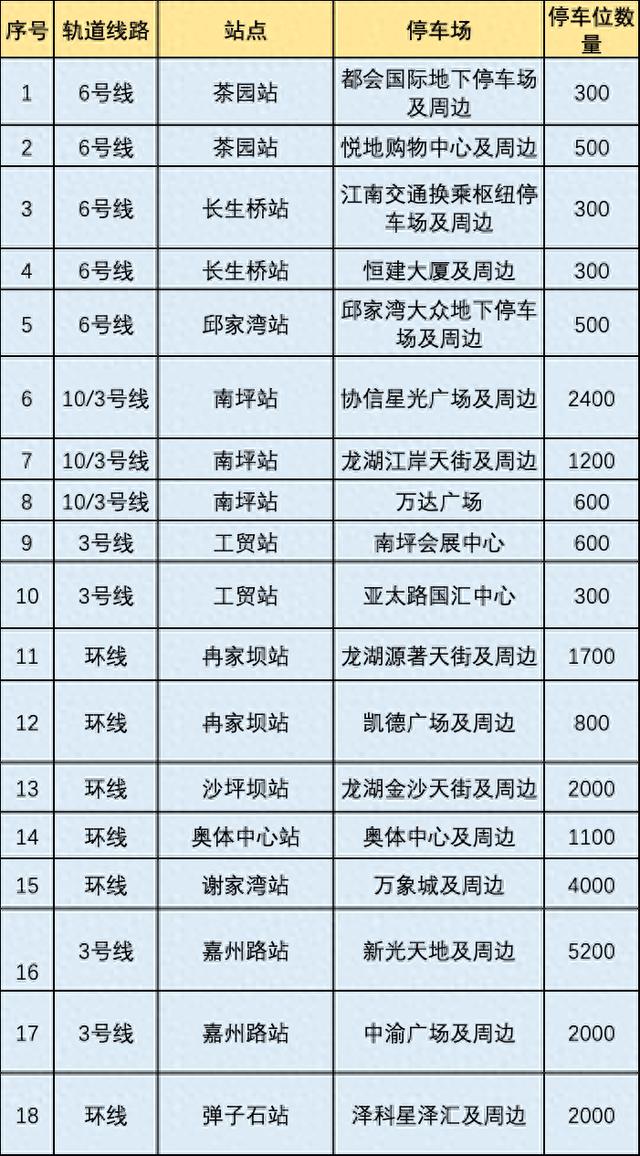 | 序号 | 轨道线路 | 站点 | 停车场 | 停车位数量 |
|---|---|---|---|---|
| 1 | 6号线 | 茶园站 | 都会国际地下停车场及周边 | 300 |
| 2 | 6号线 | 茶园站 | 悦地购物中心及周边 | 500 |
| 3 | 6号线 | 长生桥站 | 江南交通换乘枢纽停车场及周边 | 300 |
| 4 | 6号线 | 长生桥站 | 恒建大厦及周边 | 300 |
| 5 | 6号线 | 邱家湾站 | 邱家湾大众地下停车场及周边 | 500 |
| 6 | 10/3号线 | 南坪站 | 协信星光广场及周边 | 2400 |
| 7 | 10/3号线 | 南坪站 | 龙湖江岸天街及周边 | 1200 |
| 8 | 10/3号线 | 南坪站 | 万达广场 | 600 |
| 9 | 3号线 | 工贸站 | 南坪会展中心 | 600 |
| 10 | 3号线 | 工贸站 | 亚太路国汇中心 | 300 |
| 11 | 环线 | 冉家坝站 | 龙湖源著天街及周边 | 1700 |
| 12 | 环线 | 冉家坝站 | 凯德广场及周边 | 800 |
| 13 | 环线 | 沙坪坝站 | 龙湖金沙天街及周边 | 2000 |
| 14 | 环线 | 奥体中心站 | 奥体中心及周边 | 1100 |
| 15 | 环线 | 谢家湾站 | 万象城及周边 | 4000 |
| 16 | 3号线 | 嘉州路站 | 新光天地及周边 | 5200 |
| 17 | 3号线 | 嘉州路站 | 中渝广场及周边 | 2000 |
| 18 | 环线 | 弹子石站 | 泽科星泽汇及周边 | 2000 |